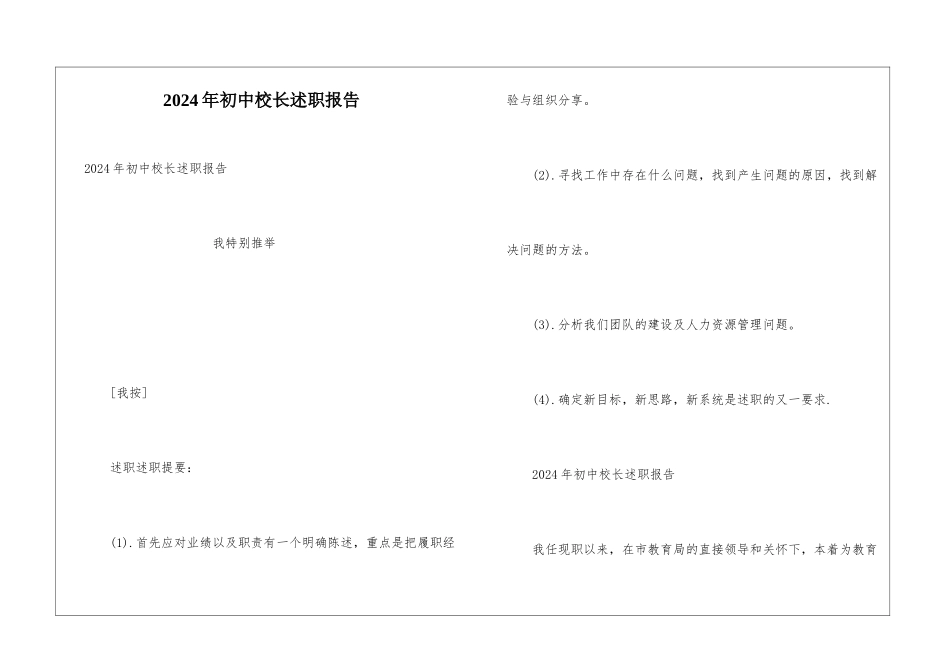 2024年初中校长述职报告

2024年初中校长述职报告

我特别推举

[我按]

述职述职提要：

(1).首先应对业绩以及职责有一个明确陈述，重点是把履职经验与组织分享。

(2).寻找工作中存在什么问题，找到产生问题的原因，找到解决问题的方法。

(3).分析我们团队的建设及人力资源管理问题。

(4).确定新目标，新思路，新系统是述职的又一要求.

2024年初中校长述职报告

我任现职以来，在市教育局的直接领导和关怀下，本着为教育